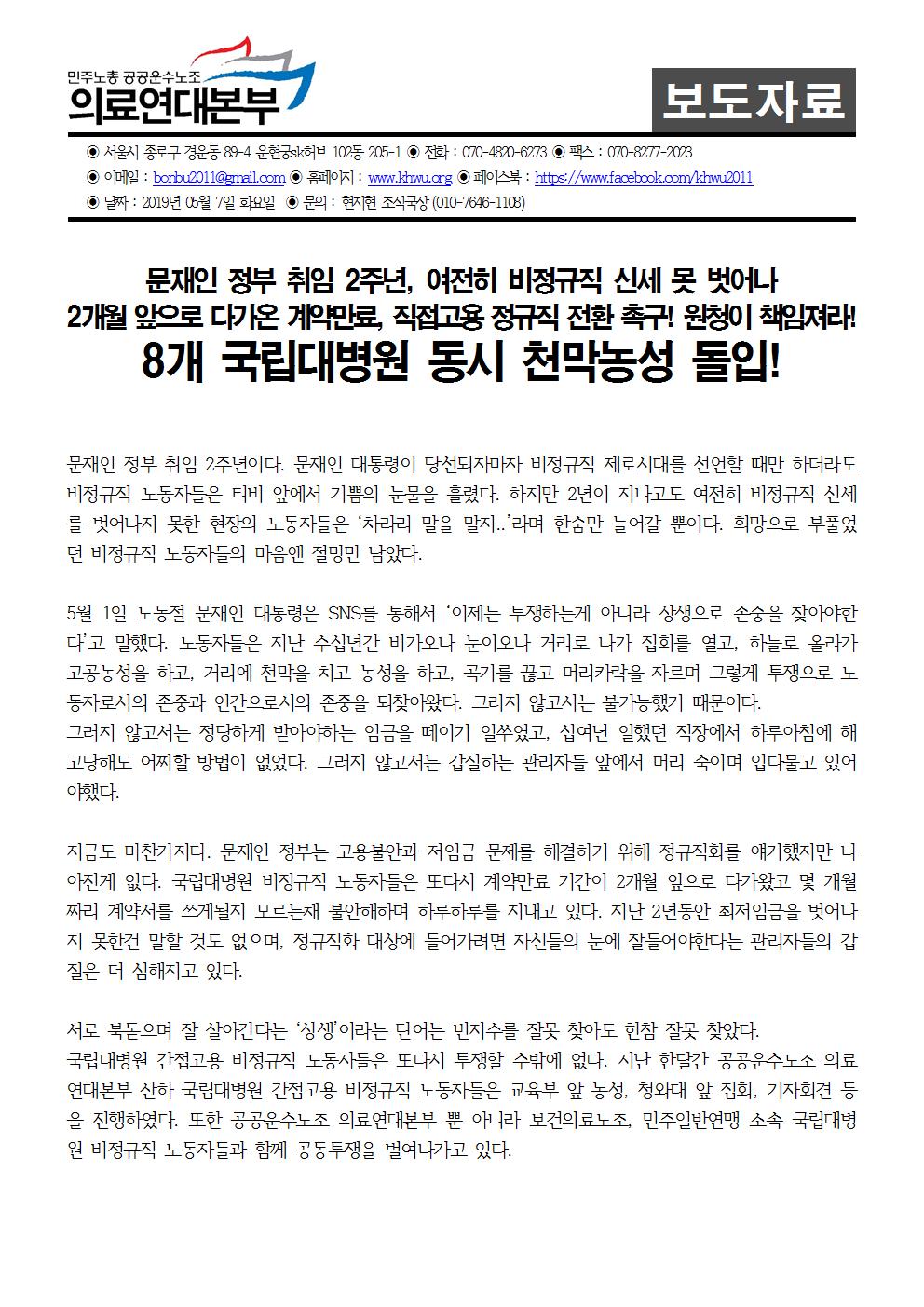 민주노총 공공운수노조
의료연대본부

보도자료

◉ 서울시 종로구 경운동 89-4 운현궁sk허브 102동 205-1 ◉ 전화 : 070-4820-6273 ◉ 팩스 : 070-8277-2023
◉ 이메일 : bonbu2011@gmail.com ◉ 홈페이지 : www.khwu.org ◉ 페이스북 : https://www.facebook.com/khwu2011
◉ 날짜 : 2019년 05월 7일 화요일 ◉ 문의 : 현지현 조직국장 (010-7646-1108)

문재인 정부 취임 2주년, 여전히 비정규직 신세 못 벗어나
2개월 앞으로 다가온 계약만료, 직접고용 정규직 전환 촉구! 원청이 책임져라!
8개 국립대병원 동시 천막농성 돌입!

문재인 정부 취임 2주년이다. 문재인 대통령이 당선되자마자 비정규직 제로시대를 선언할 때만 하더라도 비정규직 노동자들은 티비 앞에서 기쁨의 눈물을 흘렸다. 하지만 2년이 지나고도 여전히 비정규직 신세를 벗어나지 못한 현장의 노동자들은 '차라리 말을 말지..'라며 한숨만 늘어갈 뿐이다. 희망으로 부풀었던 비정규직 노동자들의 마음엔 절망만 남았다.

5월 1일 노동절 문재인 대통령은 SNS를 통해서 '이제는 투쟁하는게 아니라 상생으로 존중을 찾아야한다'고 말했다. 노동자들은 지난 수십년간 비가오나 눈이오나 거리로 나가 집회를 열고, 하늘로 올라가 고공농성을 하고, 거리에 천막을 치고 농성을 하고, 곡기를 끊고 머리카락을 자르며 그렇게 투쟁으로 노동자로서의 존중과 인간으로서의 존중을 되찾아왔다. 그러지 않고서는 불가능했기 때문이다.
그러지 않고서는 정당하게 받아야하는 임금을 떼이기 일쑤였고, 십여년 일했던 직장에서 하루아침에 해고당해도 어찌할 방법이 없었다. 그러지 않고서는 갑질하는 관리자들 앞에서 머리 숙이며 입다물고 있어야했다.

지금도 마찬가지다. 문재인 정부는 고용불안과 저임금 문제를 해결하기 위해 정규직화를 얘기했지만 나아진게 없다. 국립대병원 비정규직 노동자들은 또다시 계약만료 기간이 2개월 앞으로 다가왔고 몇 개월짜리 계약서를 쓰게될지 모르는채 불안해하며 하루하루를 지내고 있다. 지난 2년동안 최저임금을 벗어나지 못한건 말할 것도 없으며, 정규직화 대상에 들어가려면 자신들의 눈에 잘들어야한다는 관리자들의 갑질은 더 심해지고 있다.

서로 북돋으며 잘 살아간다는 '상생'이라는 단어는 번지수를 잘못 찾아도 한참 잘못 찾았다.
국립대병원 간접고용 비정규직 노동자들은 또다시 투쟁할 수밖에 없다. 지난 한달간 공공운수노조 의료연대본부 산하 국립대병원 간접고용 비정규직 노동자들은 교육부 앞 농성, 청와대 앞 집회, 기자회견 등을 진행하였다. 또한 공공운수노조 의료연대본부 뿐 아니라 보건의료노조, 민주일반연맹 소속 국립대병원 비정규직 노동자들과 함께 공동투쟁을 벌여나가고 있다.